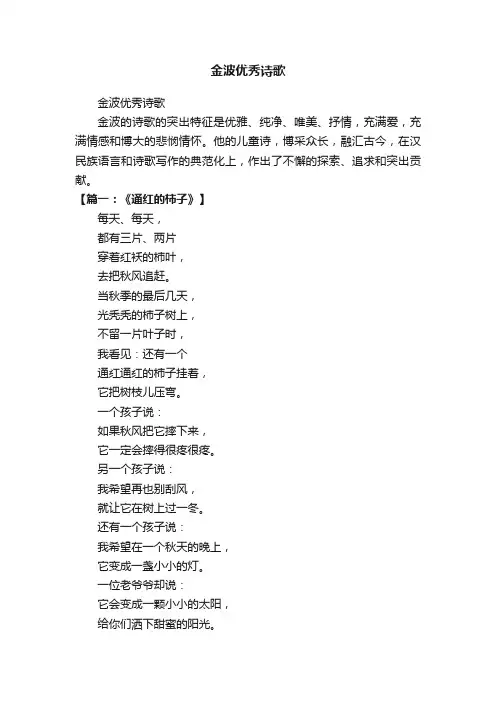 金波优秀诗歌

金波优秀诗歌

金波的诗歌的突出特征是优雅、纯净、唯美、抒情，充满爱，充满情感和博大的悲悯情怀。他的儿童诗，博采众长，融汇古今，在汉民族语言和诗歌写作的典范化上，作出了不懈的探索、追求和突出贡献。

【篇一：《通红的柿子》】

每天、每天，
都有三片、两片
穿着红袄的柿叶，
去把秋风追赶。
当秋季的最后几天，
光秃秃的柿子树上，
不留一片叶子时，
我看见：还有一个
通红通红的柿子挂着，
它把树枝儿压弯。
一个孩子说：
如果秋风把它摔下来，
它一定会摔得很疼很疼。
另一个孩子说：
我希望再也别刮风，
就让它在树上过一冬。
还有一个孩子说：
我希望在一个秋天的晚上，
它变成一盏小小的灯。
一位老爷爷却说：
它会变成一颗小小的太阳，
给你们洒下甜蜜的阳光。